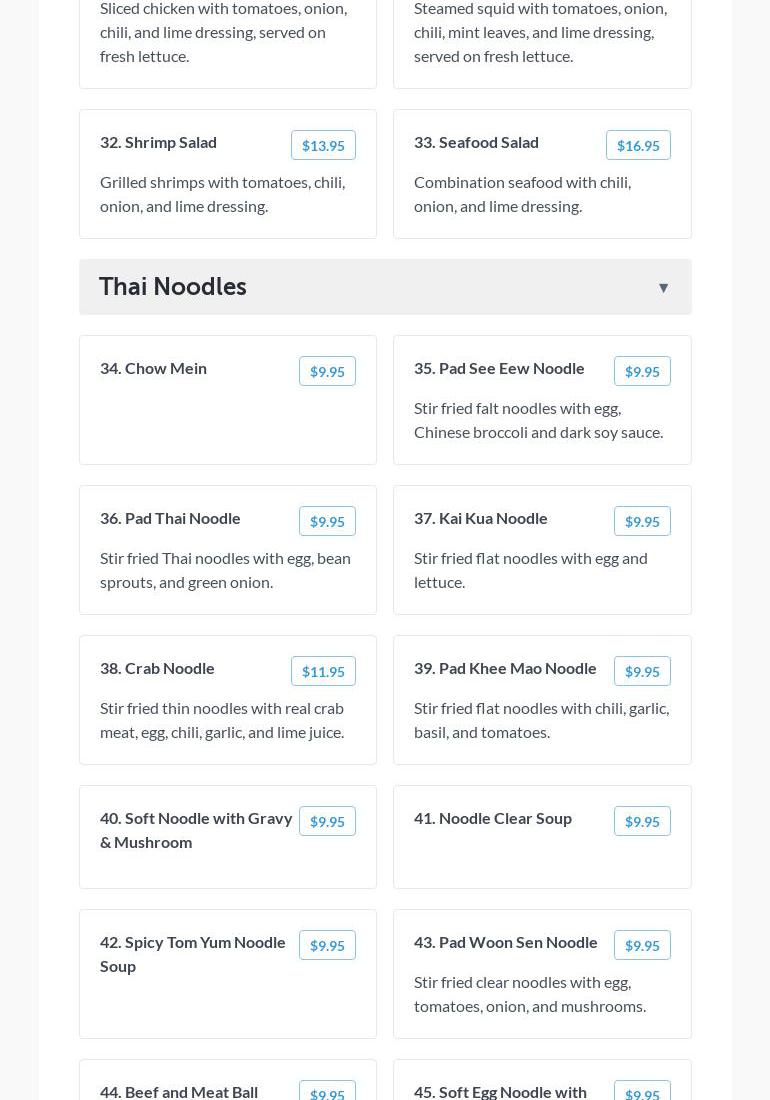 Sliced chicken with tomatoes, onion, chili, and lime dressing, served on fresh lettuce.

Steamed squid with tomatoes, onion, chili, mint leaves, and lime dressing, served on fresh lettuce.

32. Shrimp Salad $13.95

Grilled shrimps with tomatoes, chili, onion, and lime dressing.

33. Seafood Salad $16.95

Combination seafood with chili, onion, and lime dressing.

Thai Noodles ▼

34. Chow Mein $9.95

35. Pad See Eew Noodle $9.95

Stir fried falt noodles with egg, Chinese broccoli and dark soy sauce.

36. Pad Thai Noodle $9.95

Stir fried Thai noodles with egg, bean sprouts, and green onion.

37. Kai Kua Noodle $9.95

Stir fried flat noodles with egg and lettuce.

38. Crab Noodle $11.95

Stir fried thin noodles with real crab meat, egg, chili, garlic, and lime juice.

39. Pad Khee Mao Noodle $9.95

Stir fried flat noodles with chili, garlic, basil, and tomatoes.

40. Soft Noodle with Gravy & Mushroom $9.95

41. Noodle Clear Soup $9.95

42. Spicy Tom Yum Noodle Soup $9.95

43. Pad Woon Sen Noodle $9.95

Stir fried clear noodles with egg, tomatoes, onion, and mushrooms.

44. Beef and Meat Ball $9.95

45. Soft Egg Noodle with $9.95